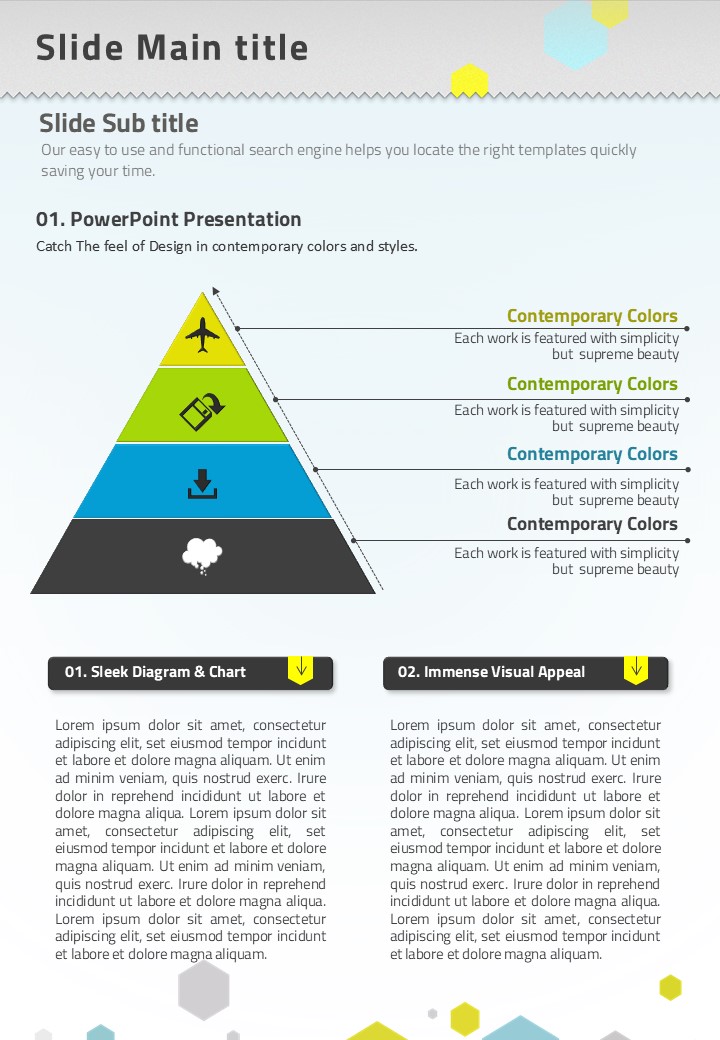 Slide Main title

Slide Sub title
Our easy to use and functional search engine helps you locate the right templates quickly saving your time.

01. PowerPoint Presentation
Catch The feel of Design in contemporary colors and styles.

Contemporary Colors
Each work is featured with simplicity but supreme beauty

Contemporary Colors
Each work is featured with simplicity but supreme beauty

Contemporary Colors
Each work is featured with simplicity but supreme beauty

Contemporary Colors
Each work is featured with simplicity but supreme beauty

01. Sleek Diagram & Chart

Lorem ipsum dolor sit amet, consectetur adipiscing elit, set eiusmod tempor incidunt et labore et dolore magna aliquam. Ut enim ad minim veniam, quis nostrud exerc. Irure dolor in reprehend incididunt ut labore et dolore magna aliqua. Lorem ipsum dolor sit amet, consectetur adipiscing elit, set eiusmod tempor incidunt et labore et dolore magna aliquam. Ut enim ad minim veniam, quis nostrud exerc. Irure dolor in reprehend incididunt ut labore et dolore magna aliqua. Lorem ipsum dolor sit amet, consectetur adipiscing elit, set eiusmod tempor incidunt et labore et dolore magna aliquam.

02. Immense Visual Appeal

Lorem ipsum dolor sit amet, consectetur adipiscing elit, set eiusmod tempor incidunt et labore et dolore magna aliquam. Ut enim ad minim veniam, quis nostrud exerc. Irure dolor in reprehend incididunt ut labore et dolore magna aliqua. Lorem ipsum dolor sit amet, consectetur adipiscing elit, set eiusmod tempor incidunt et labore et dolore magna aliquam. Ut enim ad minim veniam, quis nostrud exerc. Irure dolor in reprehend incididunt ut labore et dolore magna aliqua. Lorem ipsum dolor sit amet, consectetur adipiscing elit, set eiusmod tempor incidunt et labore et dolore magna aliquam.